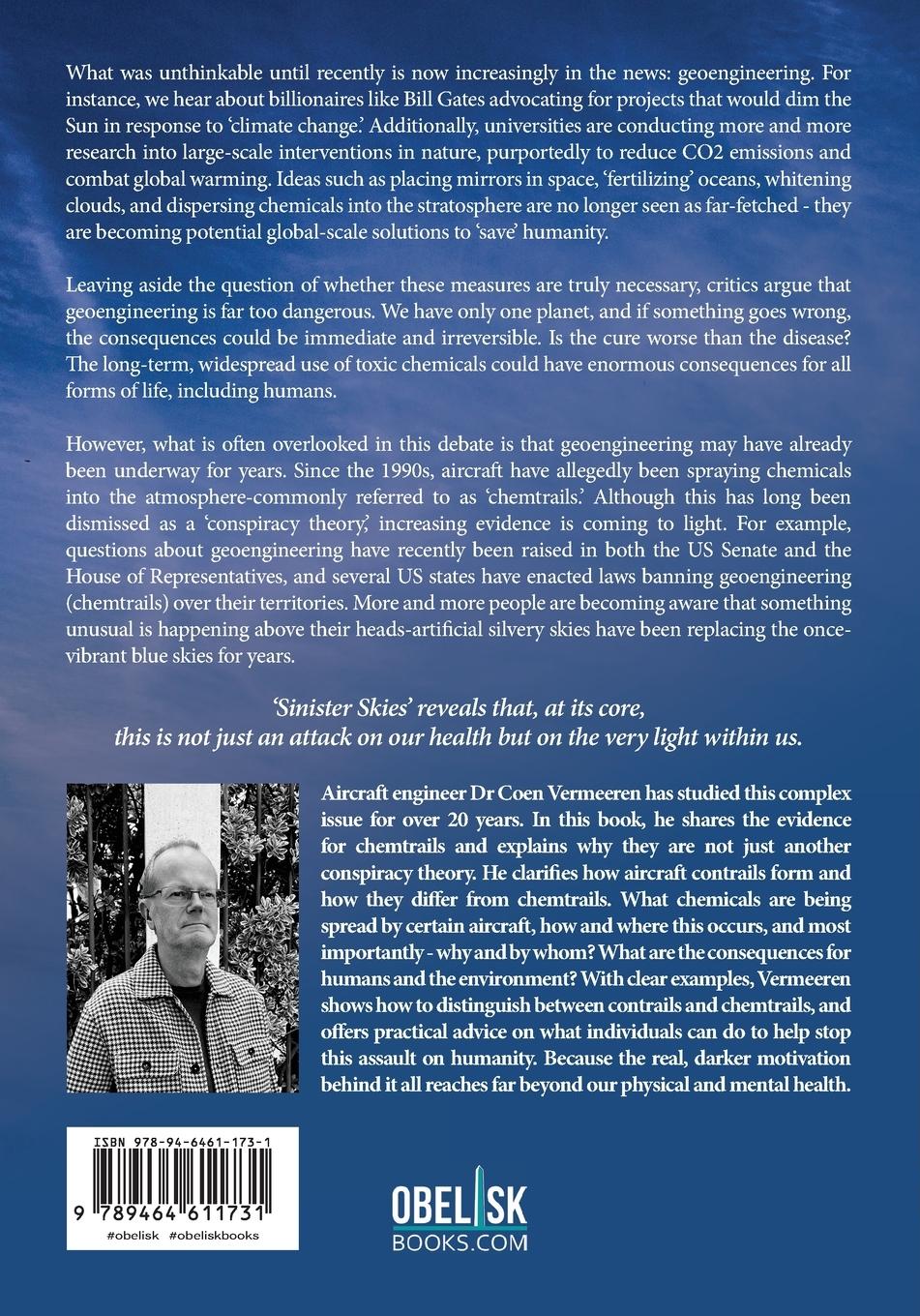 What was unthinkable until recently is now increasingly in the news: geoengineering. For instance, we hear about billionaires like Bill Gates advocating for projects that would dim the Sun in response to 'climate change.' Additionally, universities are conducting more and more research into large-scale interventions in nature, purportedly to reduce CO2 emissions and combat global warming. Ideas such as placing mirrors in space, 'fertilizing' oceans, whitening clouds, and dispersing chemicals into the stratosphere are no longer seen as far-fetched - they are becoming potential global-scale solutions to 'save' humanity.

Leaving aside the question of whether these measures are truly necessary, critics argue that geoengineering is far too dangerous. We have only one planet, and if something goes wrong, the consequences could be immediate and irreversible. Is the cure worse than the disease? The long-term, widespread use of toxic chemicals could have enormous consequences for all forms of life, including humans.

However, what is often overlooked in this debate is that geoengineering may have already been underway for years. Since the 1990s, aircraft have allegedly been spraying chemicals into the atmosphere-commonly referred to as 'chemtrails.' Although this has long been dismissed as a 'conspiracy theory,' increasing evidence is coming to light. For example, questions about geoengineering have recently been raised in both the US Senate and the House of Representatives, and several US states have enacted laws banning geoengineering (chemtrails) over their territories. More and more people are becoming aware that something unusual is happening above their heads-artificial silvery skies have been replacing the once-vibrant blue skies for years.

'Sinister Skies' reveals that, at its core, this is not just an attack on our health but on the very light within us.

Aircraft engineer Dr Coen Vermeeren has studied this complex issue for over 20 years. In this book, he shares the evidence for chemtrails and explains why they are not just another conspiracy theory. He clarifies how aircraft contrails form and how they differ from chemtrails. What chemicals are being spread by certain aircraft, how and where this occurs, and most importantly - why and by whom? What are the consequences for humans and the environment? With clear examples, Vermeeren shows how to distinguish between contrails and chemtrails, and offers practical advice on what individuals can do to help stop this assault on humanity. Because the real, darker motivation behind it all reaches far beyond our physical and mental health.

ISBN 978-94-6461-173-1
9 789464 611731
#obelisk #obeliskbooks

OBELISK
BOOKS.COM